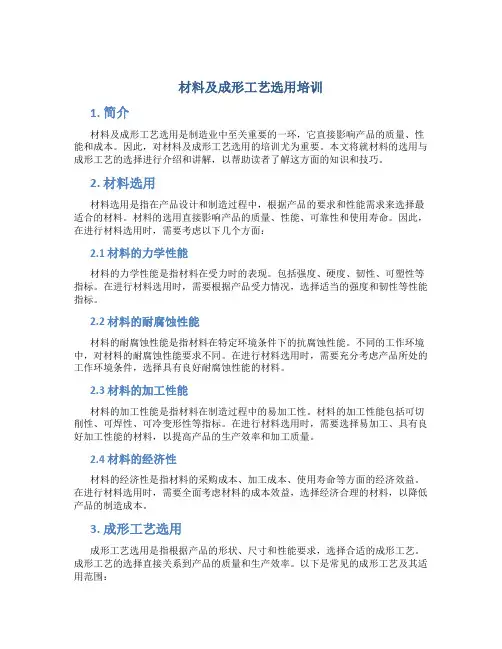 材料及成形工艺选用培训

1. 简介

材料及成形工艺选用是制造业中至关重要的一环，它直接影响产品的质量、性能和成本。因此，对材料及成形工艺选用的培训尤为重要。本文将就材料的选用与成形工艺的选择进行介绍和讲解，以帮助读者了解这方面的知识和技巧。

2. 材料选用

材料选用是指在产品设计和制造过程中，根据产品的要求和性能需求来选择最适合的材料。材料的选用直接影响产品的质量、性能、可靠性和使用寿命。因此，在进行材料选用时，需要考虑以下几个方面：

2.1 材料的力学性能

材料的力学性能是指材料在受力时的表现。包括强度、硬度、韧性、可塑性等指标。在进行材料选用时，需要根据产品受力情况，选择适当的强度和韧性等性能指标。

2.2 材料的耐腐蚀性能

材料的耐腐蚀性能是指材料在特定环境条件下的抗腐蚀性能。不同的工作环境中，对材料的耐腐蚀性能要求不同。在进行材料选用时，需要充分考虑产品所处的工作环境条件，选择具有良好耐腐蚀性能的材料。

2.3 材料的加工性能

材料的加工性能是指材料在制造过程中的易加工性。材料的加工性能包括可切削性、可焊性、可冷变形性等指标。在进行材料选用时，需要选择易加工、具有良好加工性能的材料，以提高产品的生产效率和加工质量。

2.4 材料的经济性

材料的经济性是指材料的采购成本、加工成本、使用寿命等方面的经济效益。在进行材料选用时，需要全面考虑材料的成本效益，选择经济合理的材料，以降低产品的制造成本。

3. 成形工艺选用

成形工艺选用是指根据产品的形状、尺寸和性能要求，选择合适的成形工艺。成形工艺的选择直接关系到产品的质量和生产效率。以下是常见的成形工艺及其适用范围：